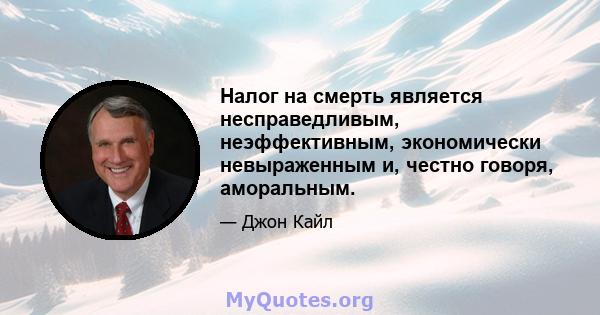 Налог на смерть является несправедливым, неэффективным, экономически невыраженным и, честно говоря, аморальным.

— Джон Кайл

MyQuotes.org